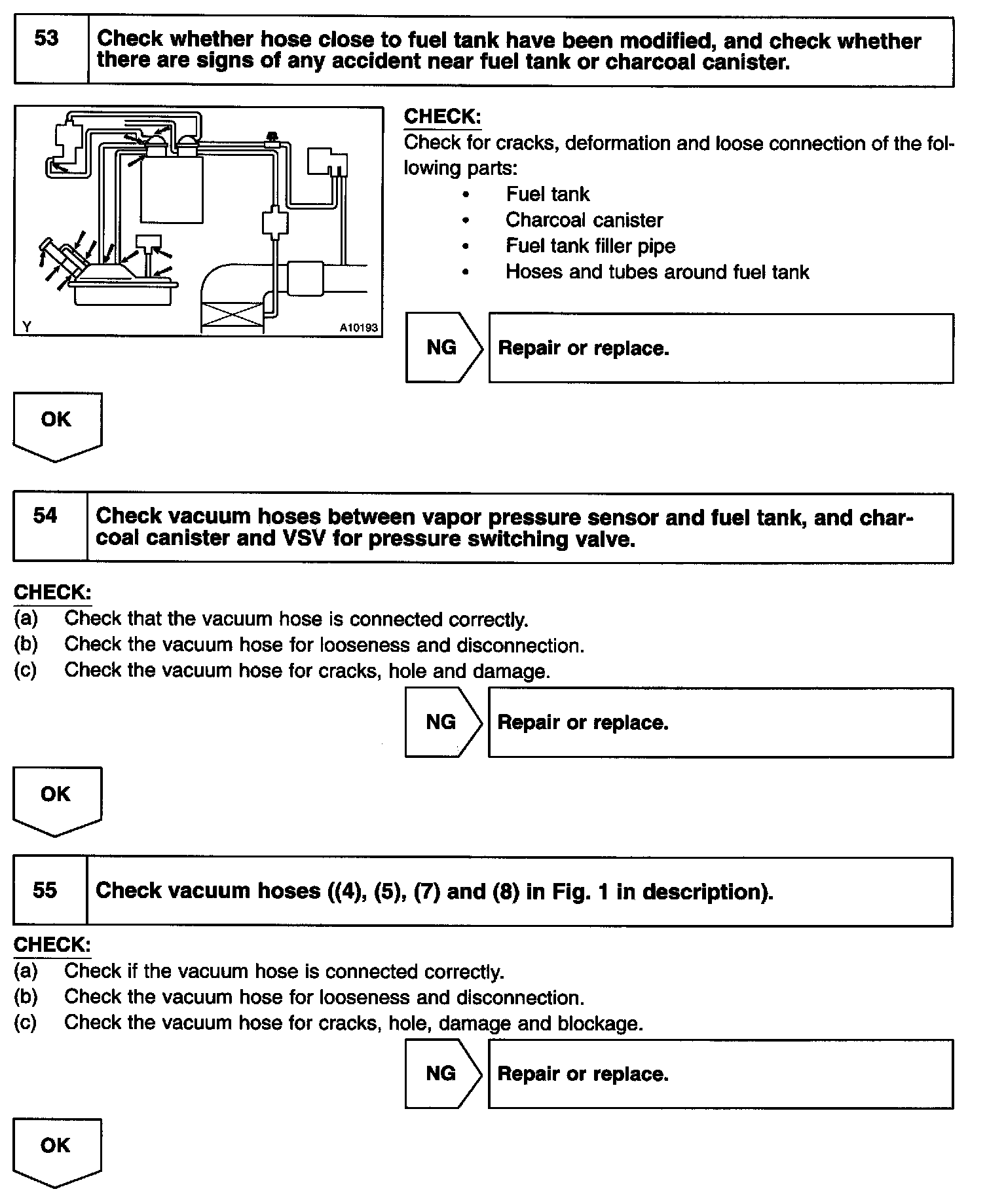 53

Check whether hose close to fuel tank have been modified, and check whether there are signs of any accident near fuel tank or charcoal canister.

Y

A10193

CHECK:
Check for cracks, deformation and loose connection of the following parts:
• Fuel tank
• Charcoal canister
• Fuel tank filler pipe
• Hoses and tubes around fuel tank

NG

Repair or replace.

OK

54

Check vacuum hoses between vapor pressure sensor and fuel tank, and charcoal canister and VSV for pressure switching valve.

CHECK:
(a) Check that the vacuum hose is connected correctly.
(b) Check the vacuum hose for looseness and disconnection.
(c) Check the vacuum hose for cracks, hole and damage.

NG

Repair or replace.

OK

55

Check vacuum hoses ((4), (5), (7) and (8) in Fig. 1 in description).

CHECK:
(a) Check if the vacuum hose is connected correctly.
(b) Check the vacuum hose for looseness and disconnection.
(c) Check the vacuum hose for cracks, hole, damage and blockage.

NG

Repair or replace.

OK